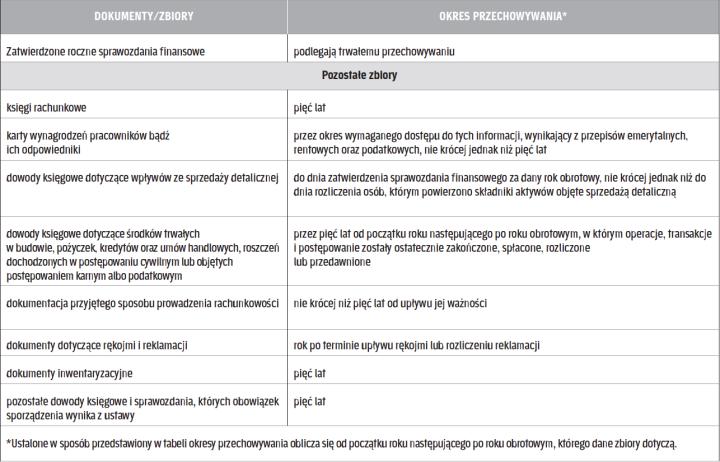 | DOKUMENTY/ZBIORY | OKRES PRZECHOWYWANIA* |
|---|---|
| Zatwierdzone roczne sprawozdania finansowe | podlegają trwałemu przechowywaniu |
| Pozostałe zbiory | |
| księgi rachunkowe | pięć lat |
| karty wynagrodzeń pracowników bądź ich odpowiedniki | przez okres wymaganego dostępu do tych informacji, wynikający z przepisów emerytalnych, rentowych oraz podatkowych, nie krócej jednak niż pięć lat |
| dowody księgowe dotyczące wpływów ze sprzedaży detalicznej | do dnia zatwierdzenia sprawozdania finansowego za dany rok obrotowy, nie krócej jednak niż do dnia rozliczenia osób, którym powierzono składniki aktywów objęte sprzedażą detaliczną |
| dowody księgowe dotyczące środków trwałych w budowie, pożyczek, kredytów oraz umów handlowych, roszczeń dochodzonych w postępowaniu cywilnym lub objętych postępowaniem karnym albo podatkowym | przez pięć lat od początku roku następującego po roku obrotowym, w którym operacje, transakcje i postępowanie zostały ostatecznie zakończone, spłacone, rozliczone lub przedawnione |
| dokumentacja przyjętego sposobu prowadzenia rachunkowości | nie krócej niż pięć lat od upływu jej ważności |
| dokumenty dotyczące rękojmi i reklamacji | rok po terminie upływu rękojmi lub rozliczeniu reklamacji |
| dokumenty inwentaryzacyjne | pięć lat |
| pozostałe dowody księgowe i sprawozdania, których obowiązek sporządzenia wynika z ustawy | pięć lat |

*Ustalone w sposób przedstawiony w tabeli okresy przechowywania oblicza się od początku roku następującego po roku obrotowym, którego dane zbiory dotyczą.